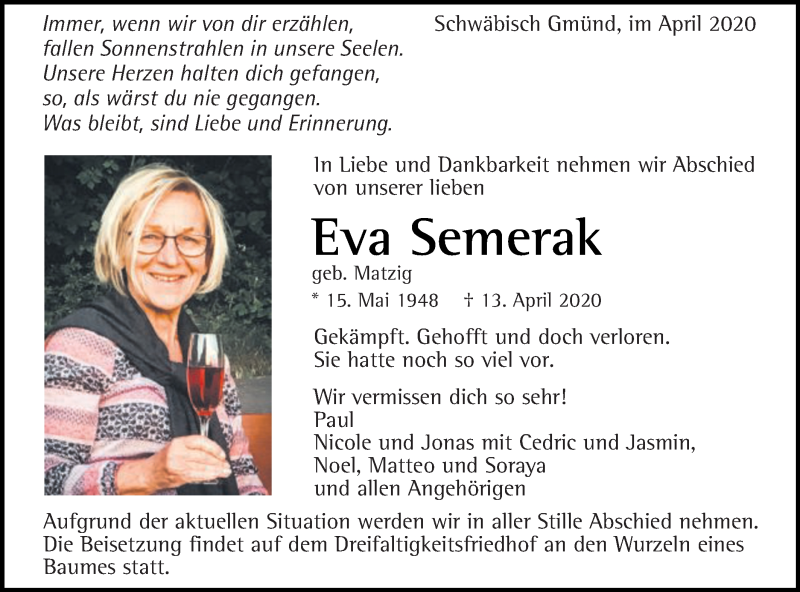 Immer, wenn wir von dir erzählen,
fallen Sonnenstrahlen in unsere Seelen.
Unsere Herzen halten dich gefangen,
so, als wärst du nie gegangen.
Was bleibt, sind Liebe und Erinnerung.

Schwäbisch Gmünd, im April 2020

In Liebe und Dankbarkeit nehmen wir Abschied von unserer lieben

Eva Semerak

geb. Matzig

* 15. Mai 1948 † 13. April 2020

Gekämpft. Gehofft und doch verloren.
Sie hatte noch so viel vor.

Wir vermissen dich so sehr!
Paul
Nicole und Jonas mit Cedric und Jasmin,
Noel, Matteo und Soraya
und allen Angehörigen

Aufgrund der aktuellen Situation werden wir in aller Stille Abschied nehmen. Die Beisetzung findet auf dem Dreifaltigkeitsfriedhof an den Wurzeln eines Baumes statt.